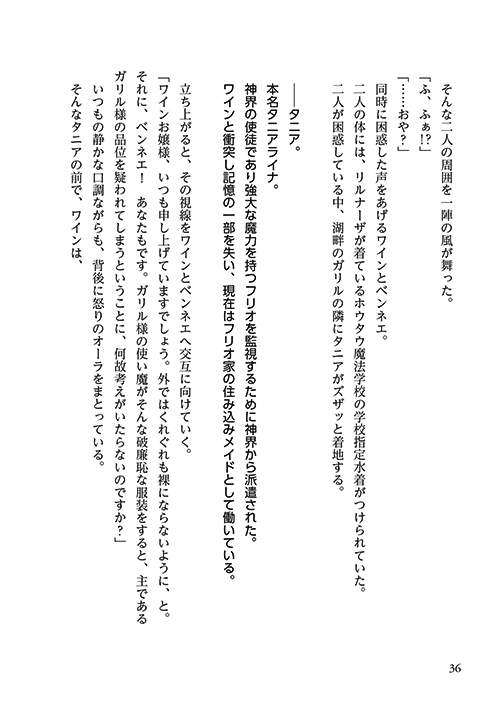 そんな二人の周囲を一陣の風が舞った。

「ふ、ふぁ!?」

「……おや？」

同時に困惑した声をあげるワインとベンネエ。

二人の体には、リルナーザが着ているホウタウ魔法学校の学校指定水着がつけられていた。

二人が困惑している中、湖畔のガリルの隣にタニアがズザッと着地する。

――タニア。

本名タニアライナ。

神界の使徒であり強大な魔力を持つフリオを監視するために神界から派遣された。

ワインと衝突し記憶の一部を失い、現在はフリオ家の住み込みメイドとして働いている。

立ち上がると、その視線をワインとベンネエへ交互に向けていく。

「ワインお嬢様、いつも申し上げていますでしょう。外ではくれぐれも裸にならないように、と。それに、ベンネエ！　あなたもです。ガリル様の使い魔がそんな破廉恥な服装をすると、主であるガリル様の品位を疑われてしまうということに、何故考えがいたらないのですか？」

いつもの静かな口調ながらも、背後に怒りのオーラをまとっている。

そんなタニアの前で、ワインは、

36